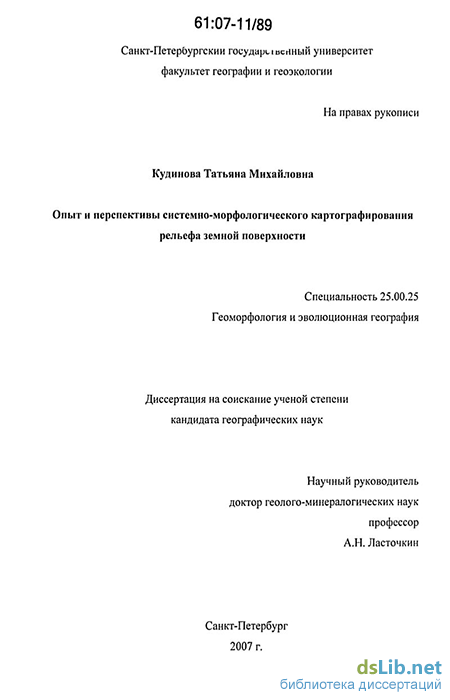 61:07-11/89

Санкт-Петербургский государственный университет
факультет географии и геоэкологии

На правах рукописи

Кудинова Татьяна Михайловна

Опыт и перспективы системно-морфологического картографирования рельефа земной поверхности

Специальность 25.00.25
Геоморфология и эволюционная география

Диссертация на соискание ученой степени
кандидата географических наук

Научный руководитель
доктор геолого-минералогических наук
профессор
А.Н. Ласточкин

Санкт-Петербург
2007 г.

dsLib.net
библиотека диссертаций